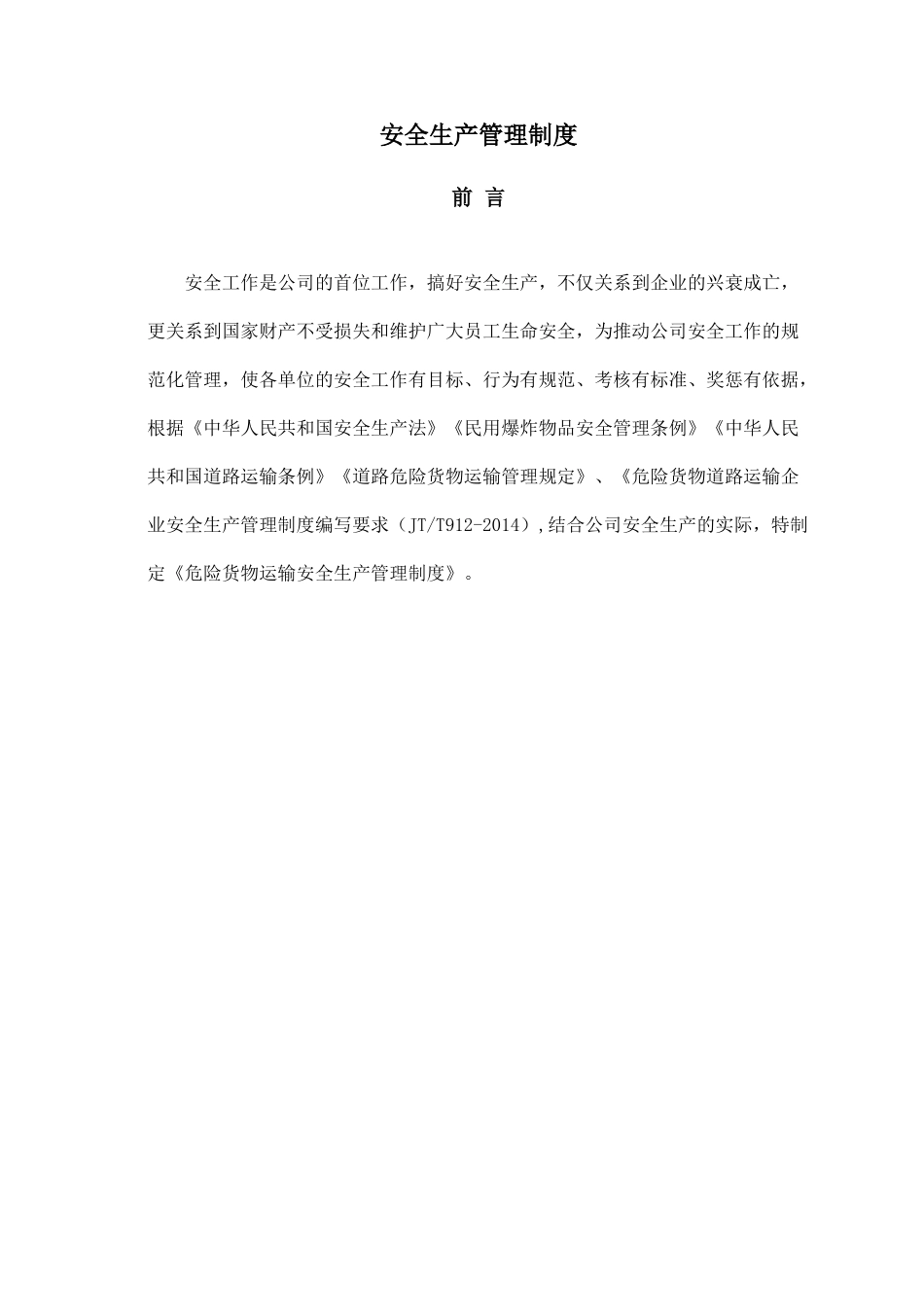 安全生产管理制度

前 言

安全工作是公司的首位工作，搞好安全生产，不仅关系到企业的兴衰成亡，更关系到国家财产不受损失和维护广大员工生命安全，为推动公司安全工作的规范化管理，使各单位的安全工作有目标、行为有规范、考核有标准、奖惩有依据，根据《中华人民共和国安全生产法》《民用爆炸物品安全管理条例》《中华人民共和国道路运输条例》《道路危险货物运输管理规定》、《危险货物道路运输企业安全生产管理制度编写要求（JT/T912-2014）,结合公司安全生产的实际，特制定《危险货物运输安全生产管理制度》。